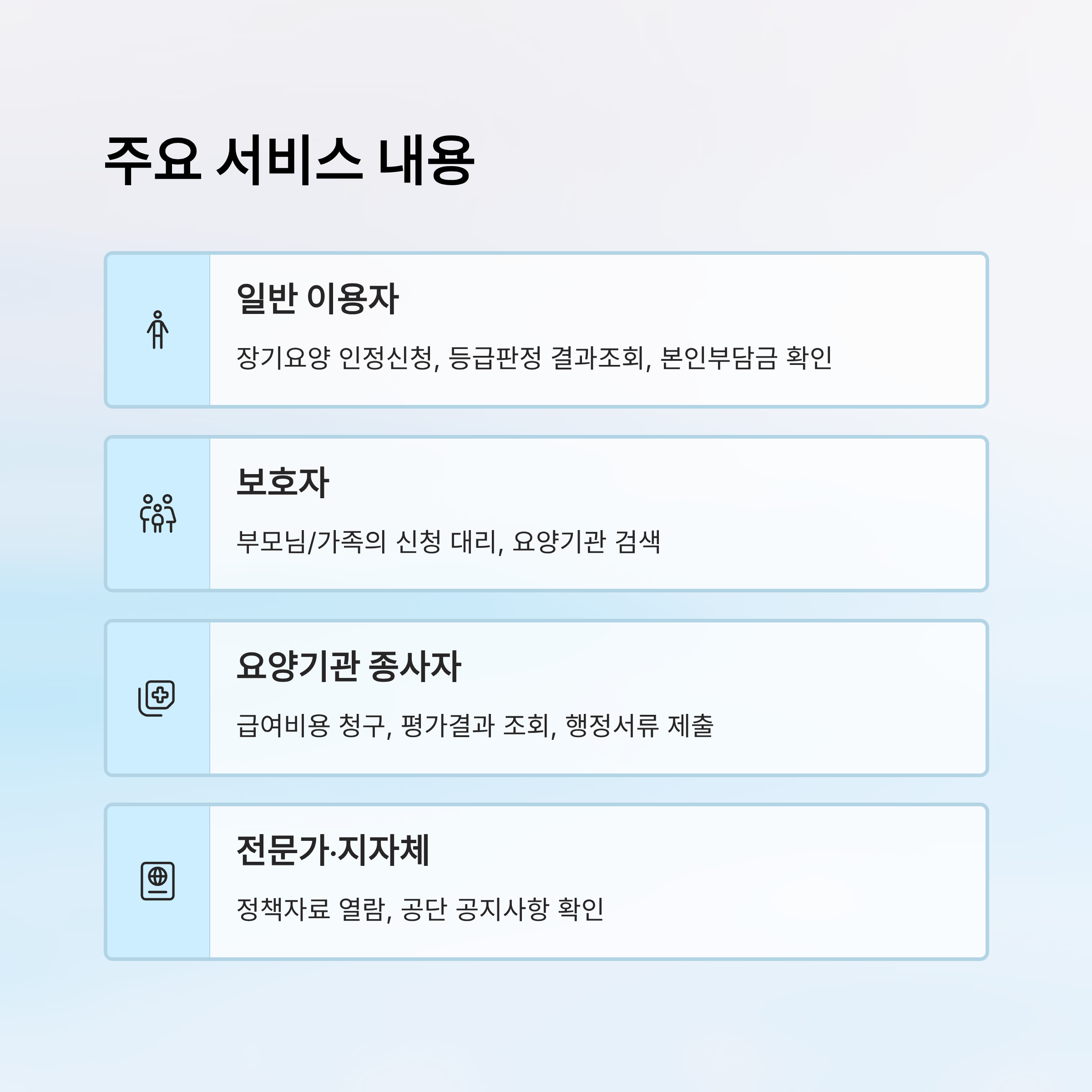 주요 서비스 내용

일반 이용자

장기요양 인정신청, 등급판정 결과조회, 본인부담금 확인

보호자

부모님/가족의 신청 대리, 요양기관 검색

요양기관 종사자

급여비용 청구, 평가결과 조회, 행정서류 제출

전문가·지자체

정책자료 열람, 공단 공지사항 확인